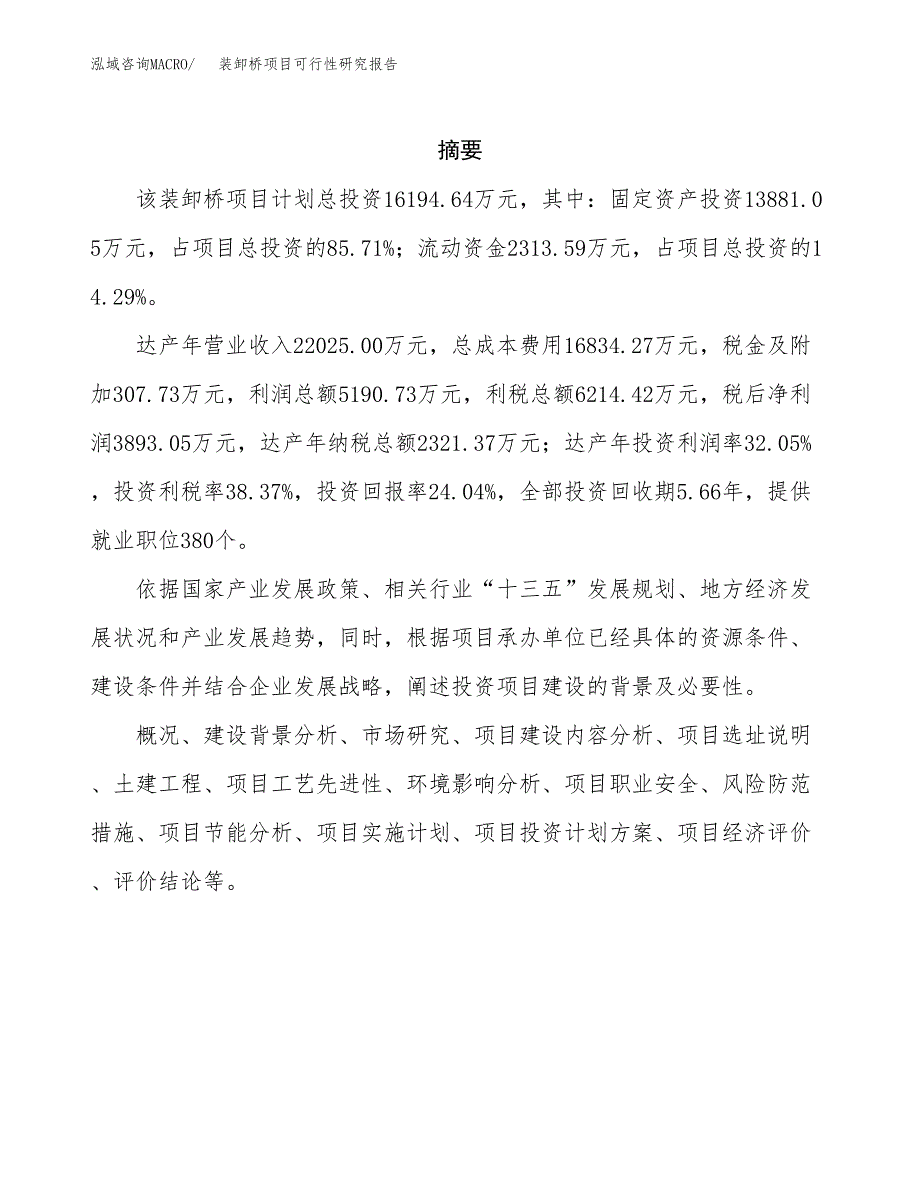 泓域咨询MACRO/ 装卸桥项目可行性研究报告

摘要

该装卸桥项目计划总投资16194.64万元，其中：固定资产投资13881.05万元，占项目总投资的85.71%；流动资金2313.59万元，占项目总投资的14.29%。

达产年营业收入22025.00万元，总成本费用16834.27万元，税金及附加307.73万元，利润总额5190.73万元，利税总额6214.42万元，税后净利润3893.05万元，达产年纳税总额2321.37万元；达产年投资利润率32.05%，投资利税率38.37%，投资回报率24.04%，全部投资回收期5.66年，提供就业职位380个。

依据国家产业发展政策、相关行业“十三五”发展规划、地方经济发展状况和产业发展趋势，同时，根据项目承办单位已经具体的资源条件、建设条件并结合企业发展战略，阐述投资项目建设的背景及必要性。

概况、建设背景分析、市场研究、项目建设内容分析、项目选址说明、土建工程、项目工艺先进性、环境影响分析、项目职业安全、风险防范措施、项目节能分析、项目实施计划、项目投资计划方案、项目经济评价、评价结论等。